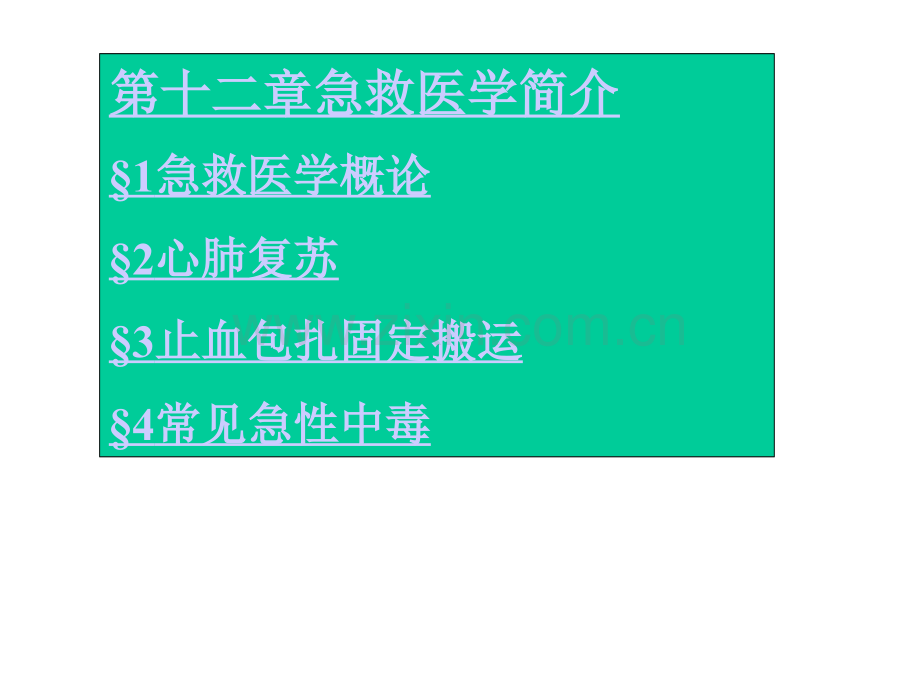 第十二章急救医学简介

§1急救医学概论

§2心肺复苏

§3止血包扎固定搬运

§4常见急性中毒

www.zixin.com.cn